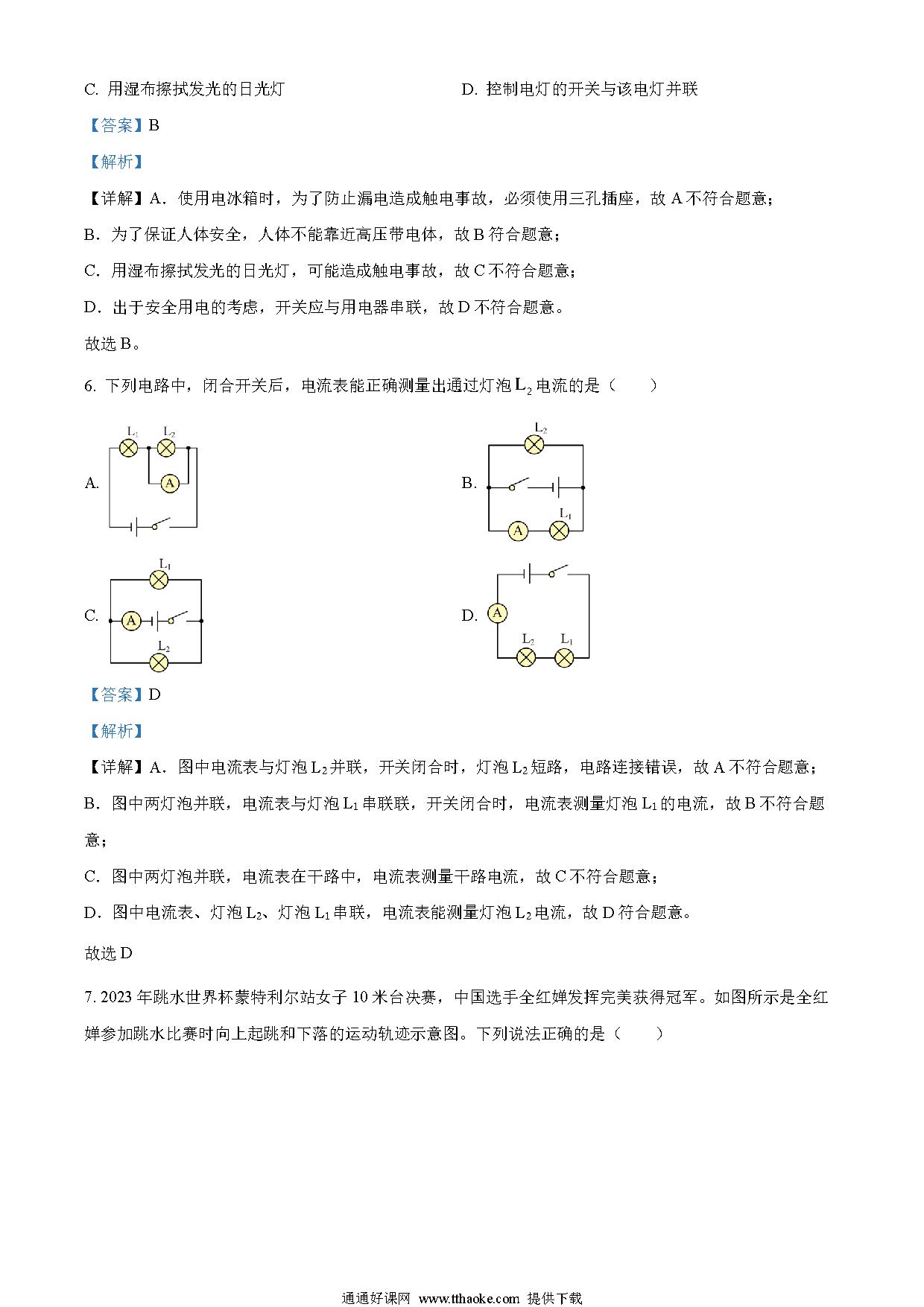 C. 用湿布擦拭发光的日光灯

D. 控制电灯的开关与该电灯并联

【答案】B

【解析】

【详解】A．使用电冰箱时，为了防止漏电造成触电事故，必须使用三孔插座，故 A 不符合题意；

B．为了保证人体安全，人体不能靠近高压带电体，故 B 符合题意；

C．用湿布擦拭发光的日光灯，可能造成触电事故，故 C 不符合题意；

D．出于安全用电的考虑，开关应与用电器串联，故 D 不符合题意。

故选 B。

6. 下列电路中，闭合开关后，电流表能正确测量出通过灯泡 $L_2$ 电流的是（　　）

A. $L_1$ $L_2$ A

B. $L_2$ A $L_1$

C. $L_1$ A $L_2$

D. A $L_2$ $L_1$

【答案】D

【解析】

【详解】A．图中电流表与灯泡 $L_2$ 并联，开关闭合时，灯泡 $L_2$ 短路，电路连接错误，故 A 不符合题意；

B．图中两灯泡并联，电流表与灯泡 $L_1$ 串联联，开关闭合时，电流表测量灯泡 $L_1$ 的电流，故 B 不符合题意；

C．图中两灯泡并联，电流表在干路中，电流表测量干路电流，故 C 不符合题意；

D．图中电流表、灯泡 $L_2$、灯泡 $L_1$ 串联，电流表能测量灯泡 $L_2$ 电流，故 D 符合题意。

故选 D

7. 2023 年跳水世界杯蒙特利尔站女子 10 米台决赛，中国选手全红婵发挥完美获得冠军。如图所示是全红婵参加跳水比赛时向上起跳和下落的运动轨迹示意图。下列说法正确的是（　　）

通通好课网 www.tthaoke.com 提供下载